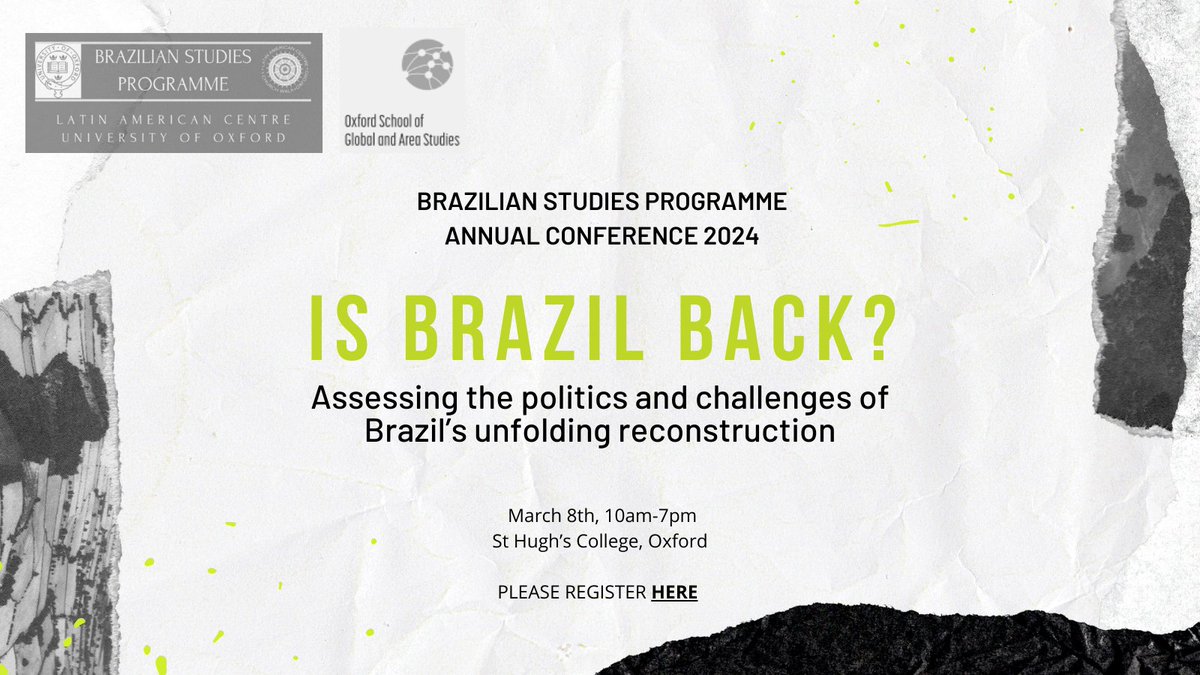 BRAZILIAN STUDIES PROGRAMME
LATIN AMERICAN CENTRE
UNIVERSITY OF OXFORD

Oxford School of Global and Area Studies

BRAZILIAN STUDIES PROGRAMME
ANNUAL CONFERENCE 2024

IS BRAZIL BACK?

Assessing the politics and challenges of Brazil's unfolding reconstruction

March 8th, 10am-7pm
St Hugh's College, Oxford

PLEASE REGISTER HERE